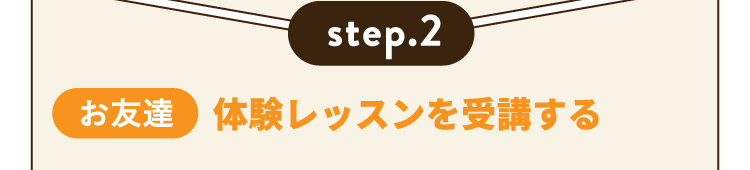 step.2

お友達 体験レッスンを受講する